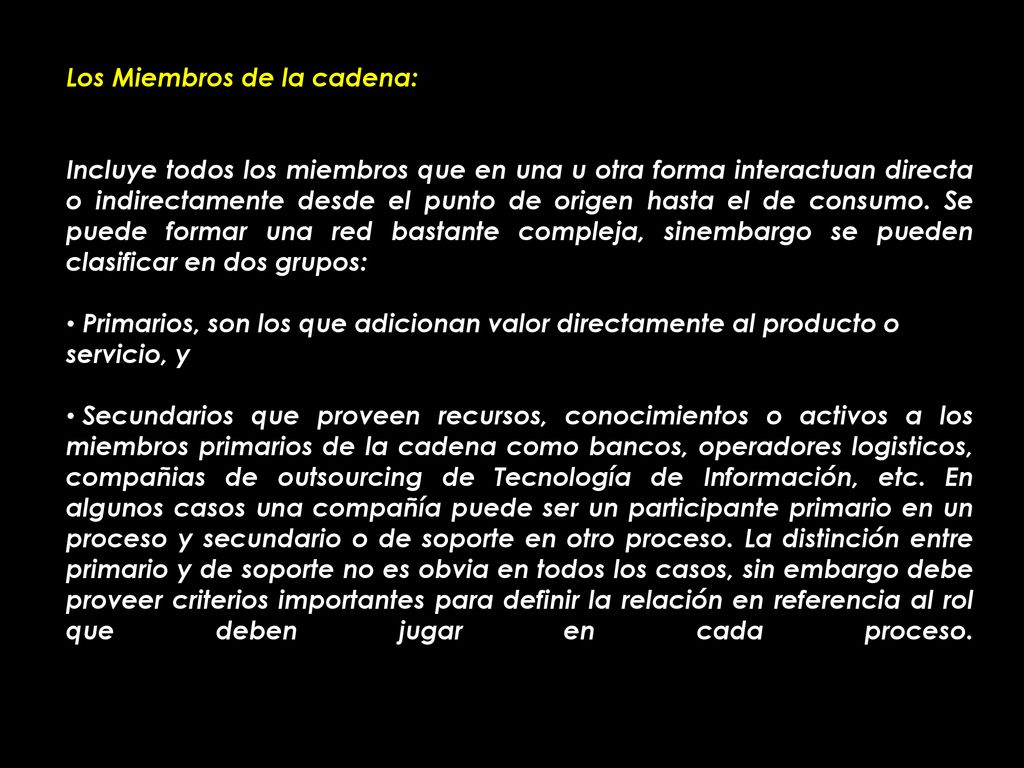 Los Miembros de la cadena:

Incluye todos los miembros que en una u otra forma interactuan directa o indirectamente desde el punto de origen hasta el de consumo. Se puede formar una red bastante compleja, sinembargo se pueden clasificar en dos grupos:

• Primarios, son los que adicionan valor directamente al producto o servicio, y

• Secundarios que proveen recursos, conocimientos o activos a los miembros primarios de la cadena como bancos, operadores logisticos, compañias de outsourcing de Tecnología de Información, etc. En algunos casos una compañía puede ser un participante primario en un proceso y secundario o de soporte en otro proceso. La distinción entre primario y de soporte no es obvia en todos los casos, sin embargo debe proveer criterios importantes para definir la relación en referencia al rol que deben jugar en cada proceso.